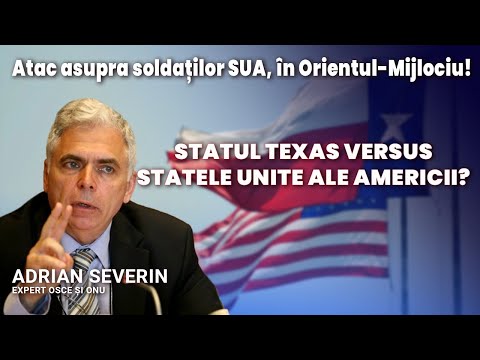 Atac asupra soldaților SUA, în Orientul-Mijlociu!

STATUL TEXAS VERSUS STATELE UNITE ALE AMERICII?

ADRIAN SEVERIN
EXPERT OSCE SI ONU